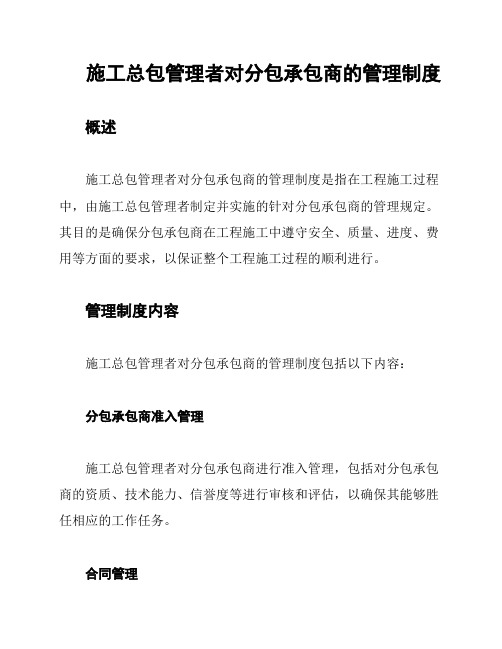 施工总包管理者对分包承包商的管理制度

概述

施工总包管理者对分包承包商的管理制度是指在工程施工过程中，由施工总包管理者制定并实施的针对分包承包商的管理规定。其目的是确保分包承包商在工程施工中遵守安全、质量、进度、费用等方面的要求，以保证整个工程施工过程的顺利进行。

管理制度内容

施工总包管理者对分包承包商的管理制度包括以下内容：

分包承包商准入管理

施工总包管理者对分包承包商进行准入管理，包括对分包承包商的资质、技术能力、信誉度等进行审核和评估，以确保其能够胜任相应的工作任务。

合同管理